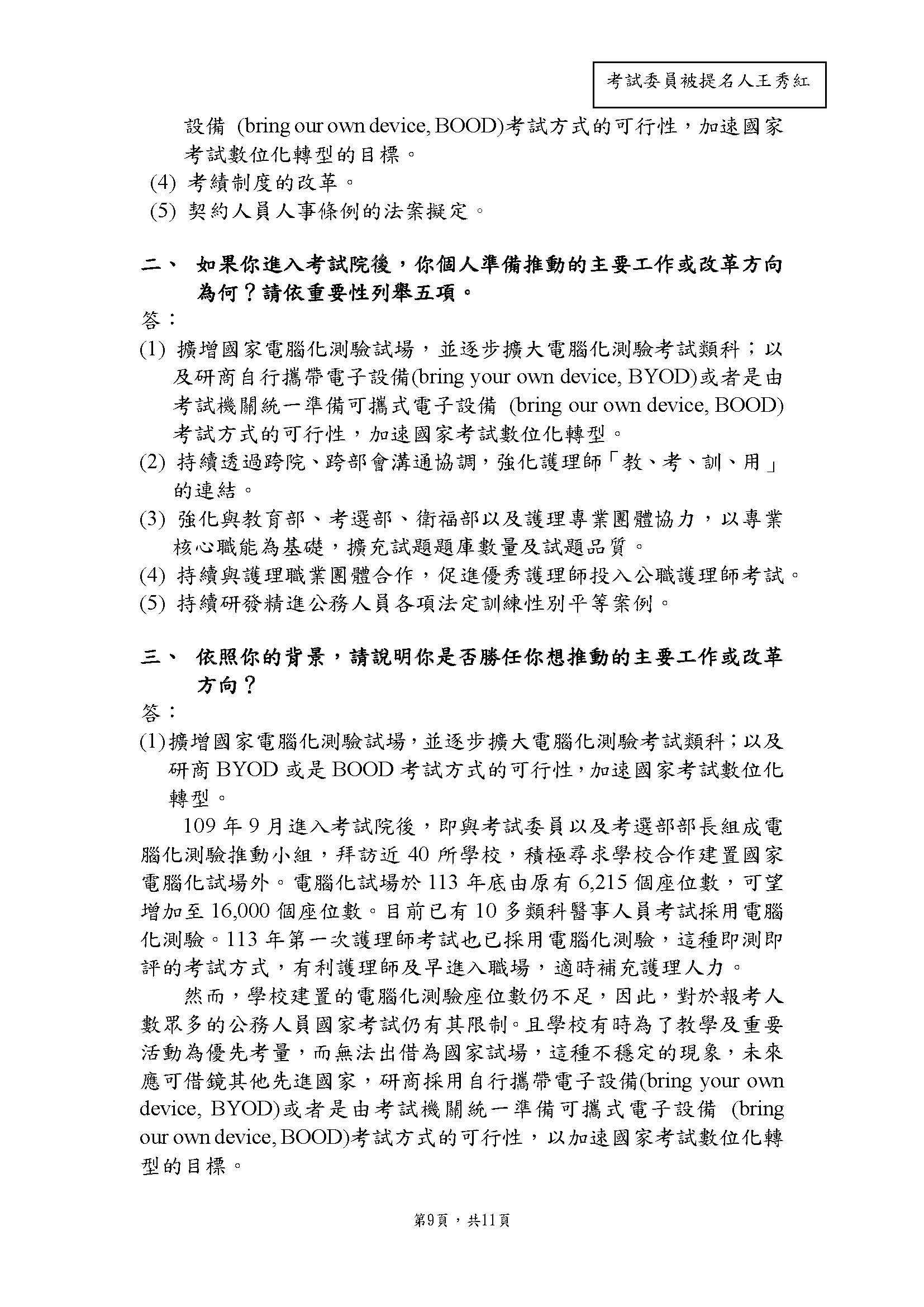 考試委員被提名人王秀紅

設備 (bring our own device, BOOD)考試方式的可行性，加速國家考試數位化轉型的目標。
(4) 考績制度的改革。
(5) 契約人員人事條例的法案擬定。

二、 如果你進入考試院後，你個人準備推動的主要工作或改革方向為何？請依重要性列舉五項。
答：
(1) 擴增國家電腦化測驗試場，並逐步擴大電腦化測驗考試類科；以及研商自行攜帶電子設備(bring your own device, BYOD)或者是由考試機關統一準備可攜式電子設備 (bring our own device, BOOD)考試方式的可行性，加速國家考試數位化轉型。
(2) 持續透過跨院、跨部會溝通協調，強化護理師「教、考、訓、用」的連結。
(3) 強化與教育部、考選部、衛福部以及護理專業團體協力，以專業核心職能為基礎，擴充試題題庫數量及試題品質。
(4) 持續與護理職業團體合作，促進優秀護理師投入公職護理師考試。
(5) 持續研發精進公務人員各項法定訓練性別平等案例。

三、 依照你的背景，請說明你是否勝任你想推動的主要工作或改革方向？
答：
(1)擴增國家電腦化測驗試場，並逐步擴大電腦化測驗考試類科；以及研商 BYOD 或是 BOOD 考試方式的可行性，加速國家考試數位化轉型。

109 年 9 月進入考試院後，即與考試委員以及考選部部長組成電腦化測驗推動小組，拜訪近 40 所學校，積極尋求學校合作建置國家電腦化試場外。電腦化試場於 113 年底由原有 6,215 個座位數，可望增加至 16,000 個座位數。目前已有 10 多類科醫事人員考試採用電腦化測驗。113 年第一次護理師考試也已採用電腦化測驗，這種即測即評的考試方式，有利護理師及早進入職場，適時補充護理人力。

然而，學校建置的電腦化測驗座位數仍不足，因此，對於報考人數眾多的公務人員國家考試仍有其限制。且學校有時為了教學及重要活動為優先考量，而無法出借為國家試場，這種不穩定的現象，未來應可借鏡其他先進國家，研商採用自行攜帶電子設備(bring your own device, BYOD)或者是由考試機關統一準備可攜式電子設備 (bring our own device, BOOD)考試方式的可行性，以加速國家考試數位化轉型的目標。

第9頁，共11頁